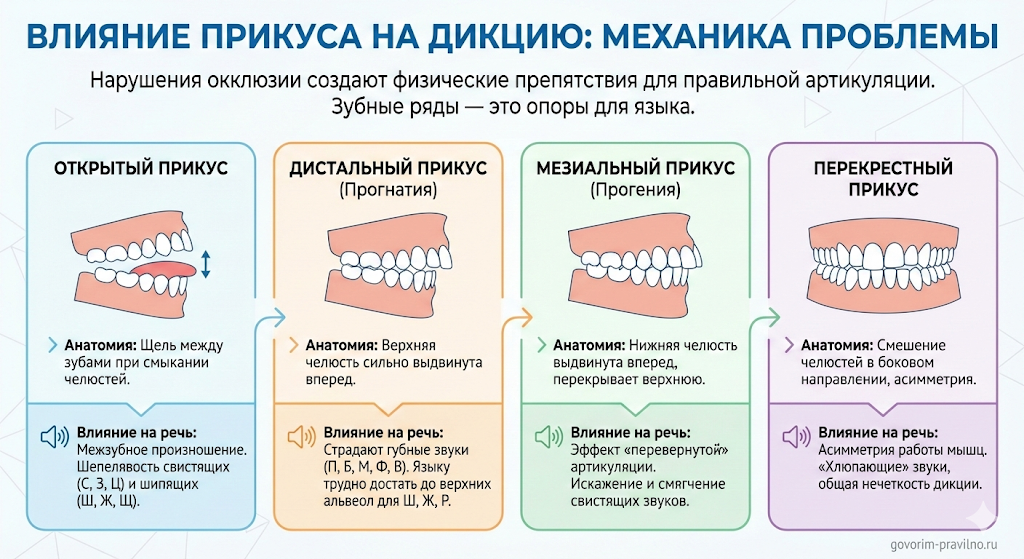 ВЛИЯНИЕ ПРИКУСА НА ДИКЦИЮ: МЕХАНИКА ПРОБЛЕМЫ

Нарушения окклюзии создают физические препятствия для правильной артикуляции. Зубные ряды — это опоры для языка.

ОТКРЫТЫЙ ПРИКУС

Анатомия: Щель между зубами при смыкании челюстей.

Влияние на речь: Межзубное произношение. Шепелявость свистящих (С, З, Ц) и шипящих (Ш, Ж, Щ).

ДИСТАЛЬНЫЙ ПРИКУС (Прогнатия)

Анатомия: Верхняя челюсть сильно выдвинута вперед.

Влияние на речь: Страдают губные звуки (П, Б, М, Ф, В). Языку трудно достать до верхних альвеол для Ш, Ж, Р.

МЕЗИАЛЬНЫЙ ПРИКУС (Прогения)

Анатомия: Нижняя челюсть выдвинута вперед, перекрывает верхнюю.

Влияние на речь: Эффект «перевернутой» артикуляции. Искажение и смягчение свистящих звуков.

ПЕРЕКРЕСТНЫЙ ПРИКУС

Анатомия: Смешение челюстей в боковом направлении, асимметрия.

Влияние на речь: Асимметрия работы мышц. «Хлюпающие» звуки, общая нечеткость дикции.

govorim-pravilno.ru